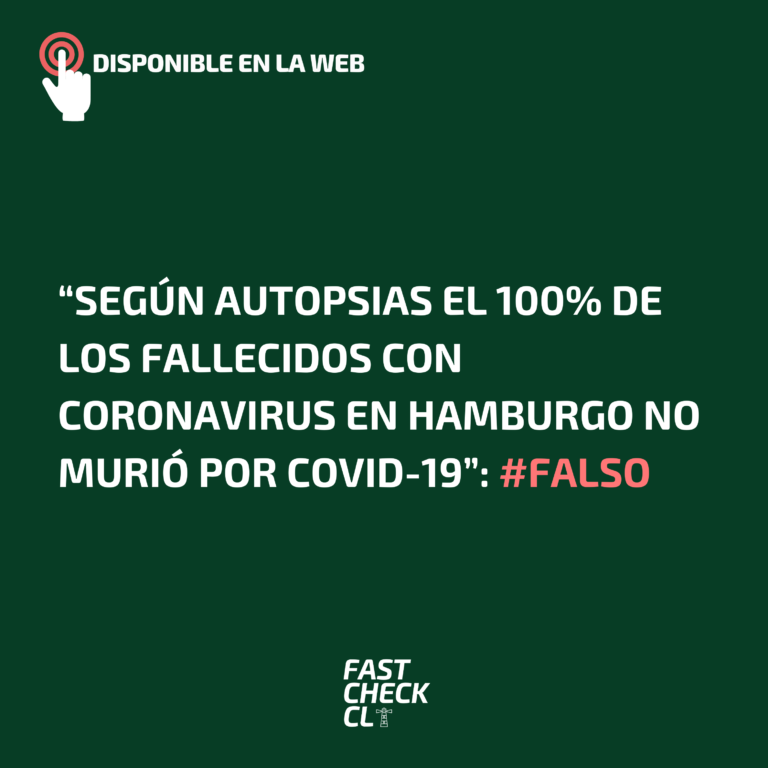 DISPONIBLE EN LA WEB

“SEGÚN AUTOPSIAS EL 100% DE LOS FALLECIDOS CON CORONAVIRUS EN HAMBURGO NO MURIÓ POR COVID-19”: #FALSO

FAST CHECK CL